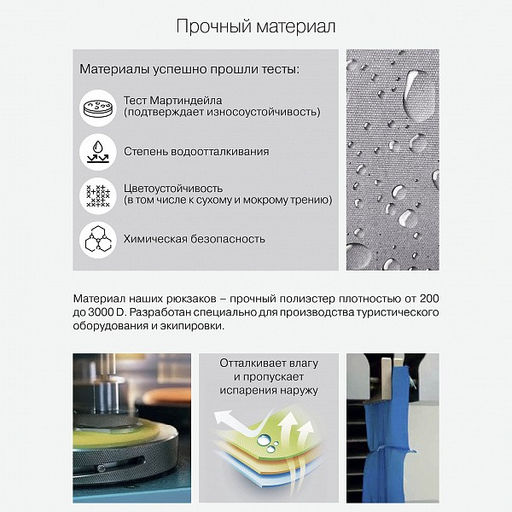 Прочный материал

Материалы успешно прошли тесты:

Тест Мартиндейла
(подтверждает износоустойчивость)

Степень водоотталкивания

Цветоустойчивость
(в том числе к сухому и мокрому трению)

Химическая безопасность

Материал наших рюкзаков – прочный полиэстер плотностью от 200 до 3000 D. Разработан специально для производства туристического оборудования и экипировки.

Отталкивает влагу
и пропускает
испарения наружу